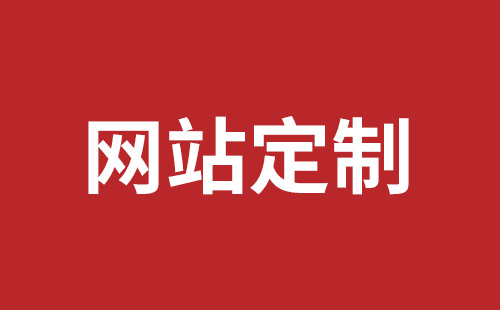 网站定制